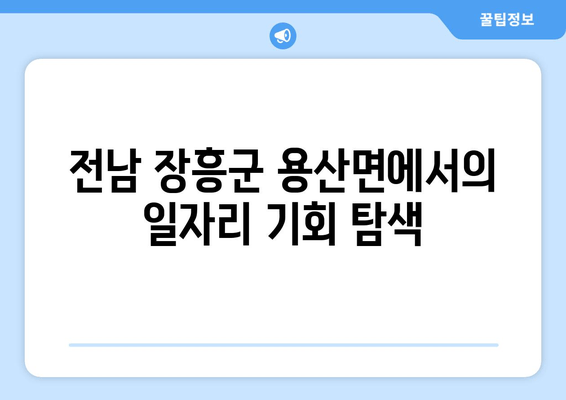 꿀팁정보

전남 장흥군 용산면에서의 일자리 기회 탐색